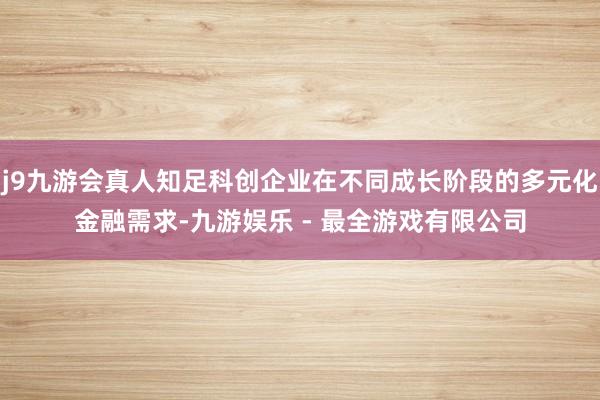 j9九游会真人知足科创企业在不同成长阶段的多元化金融需求-九游娱乐 - 最全游戏有限公司